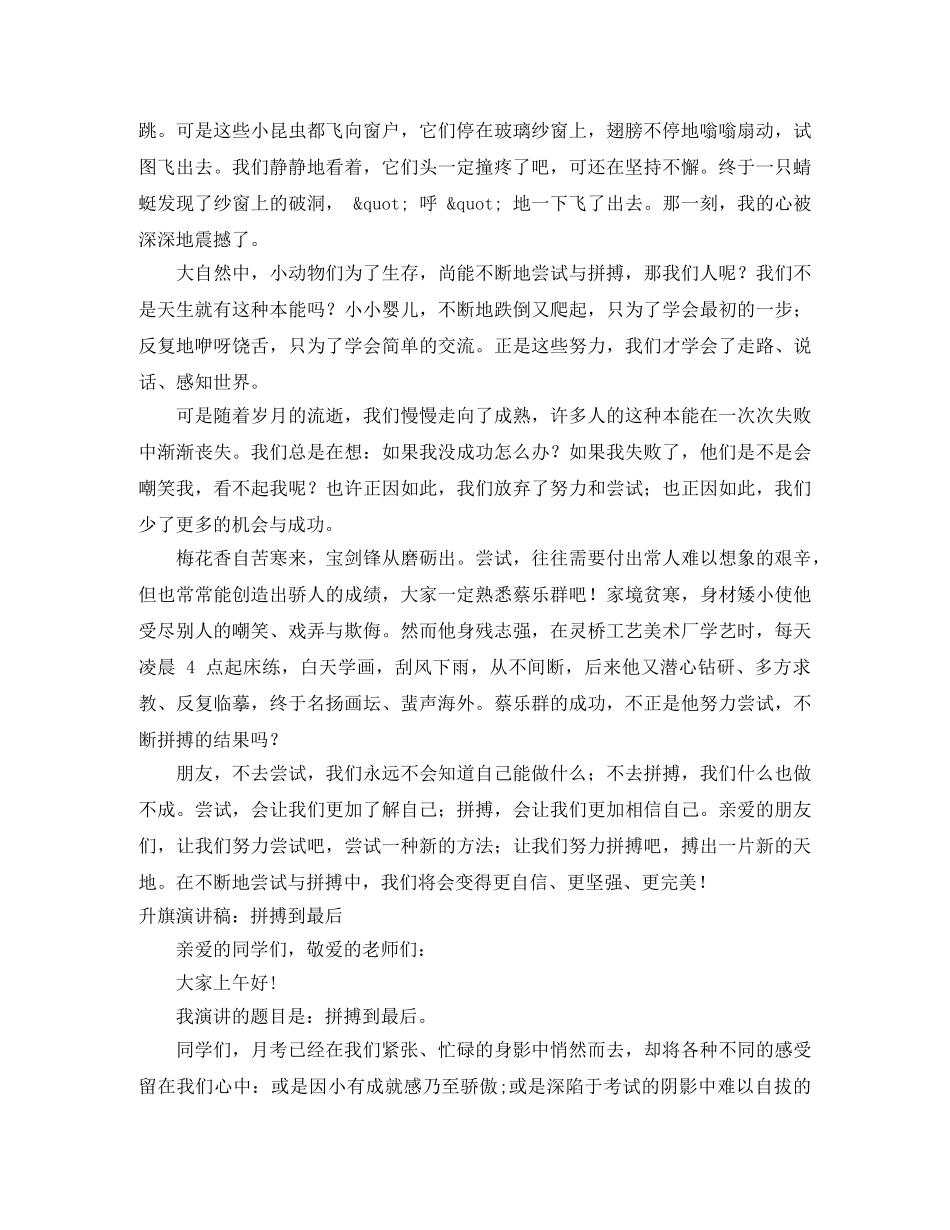 跳。可是这些小昆虫都飞向窗户，它们停在玻璃纱窗上，翅膀不停地嗡嗡扇动，试图飞出去。我们静静地看着，它们头一定撞疼了吧，可还在坚持不懈。终于一只蜻蜓发现了纱窗上的破洞， &quot; 呼 &quot; 地一下飞了出去。那一刻，我的心被深深地震撼了。

大自然中，小动物们为了生存，尚能不断地尝试与拼搏，那我们人呢？我们不是天生就有这种本能吗？小小婴儿，不断地跌倒又爬起，只为了学会最初的一步；反复地咿呀饶舌，只为了学会简单的交流。正是这些努力，我们才学会了走路、说话、感知世界。

可是随着岁月的流逝，我们慢慢走向了成熟，许多人的这种本能在一次次失败中渐渐丧失。我们总是在想：如果我没成功怎么办？如果我失败了，他们是不是会嘲笑我，看不起我呢？也许正因如此，我们放弃了努力和尝试；也正因如此，我们少了更多的机会与成功。

梅花香自苦寒来，宝剑锋从磨砺出。尝试，往往需要付出常人难以想象的艰辛，但也常常能创造出骄人的成绩，大家一定熟悉蔡乐群吧！家境贫寒，身材矮小使他受尽别人的嘲笑、戏弄与欺侮。然而他身残志强，在灵桥工艺美术厂学艺时，每天凌晨 4 点起床练，白天学画，刮风下雨，从不间断，后来他又潜心钻研、多方求教、反复临摹，终于名扬画坛、蜚声海外。蔡乐群的成功，不正是他努力尝试，不断拼搏的结果吗？

朋友，不去尝试，我们永远不会知道自己能做什么；不去拼搏，我们什么也做不成。尝试，会让我们更加了解自己；拼搏，会让我们更加相信自己。亲爱的朋友们，让我们努力尝试吧，尝试一种新的方法；让我们努力拼搏吧，搏出一片新的天地。在不断地尝试与拼搏中，我们将会变得更自信、更坚强、更完美！
升旗演讲稿：拼搏到最后

亲爱的同学们，敬爱的老师们：

大家上午好！

我演讲的题目是：拼搏到最后。

同学们，月考已经在我们紧张、忙碌的身影中悄然而去，却将各种不同的感受留在我们心中：或是因小有成就感乃至骄傲;或是深陷于考试的阴影中难以自拔的